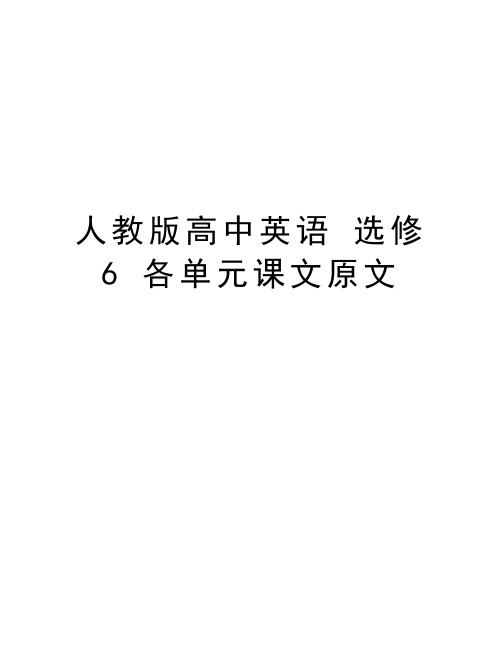 人教版高中英语 选修 6 各单元课文原文